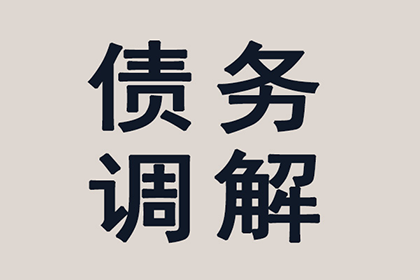 债务
调解